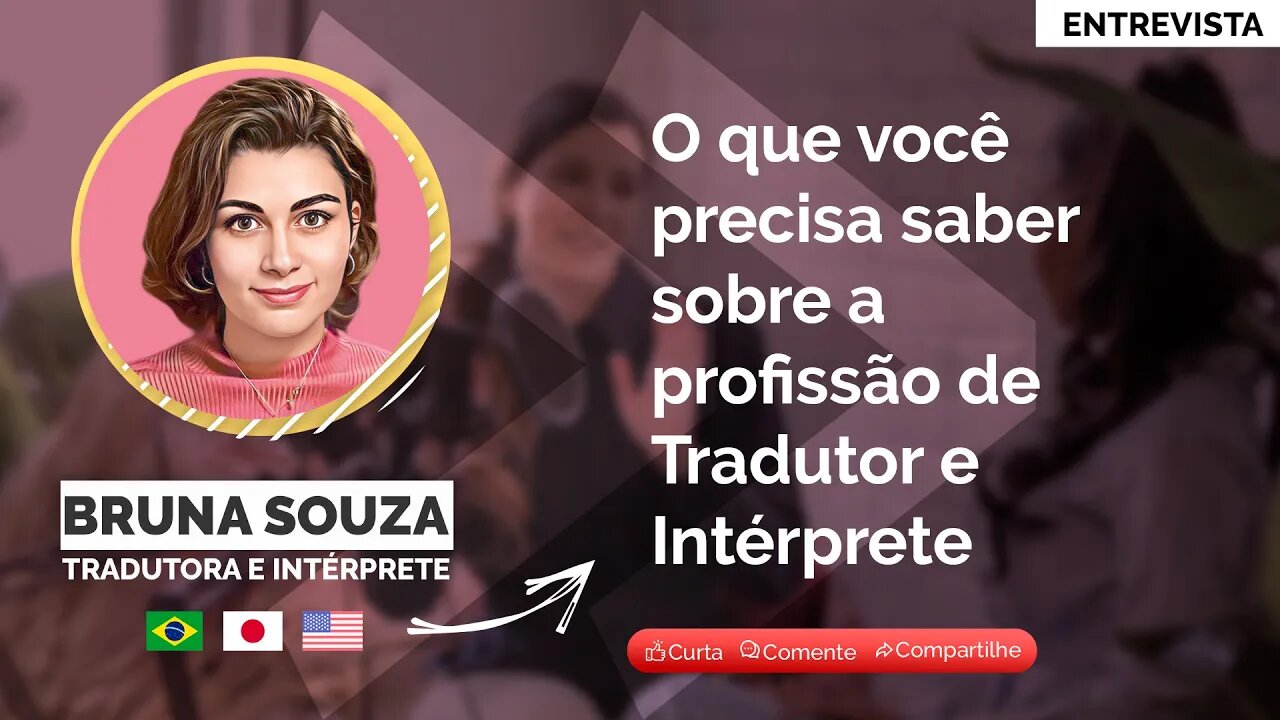 ENTREVISTA

O que você precisa saber sobre a profissão de Tradutor e Intérprete

BRUNA SOUZA
TRADUTORA E INTÉRPRETE

Curta Comente Compartilhe